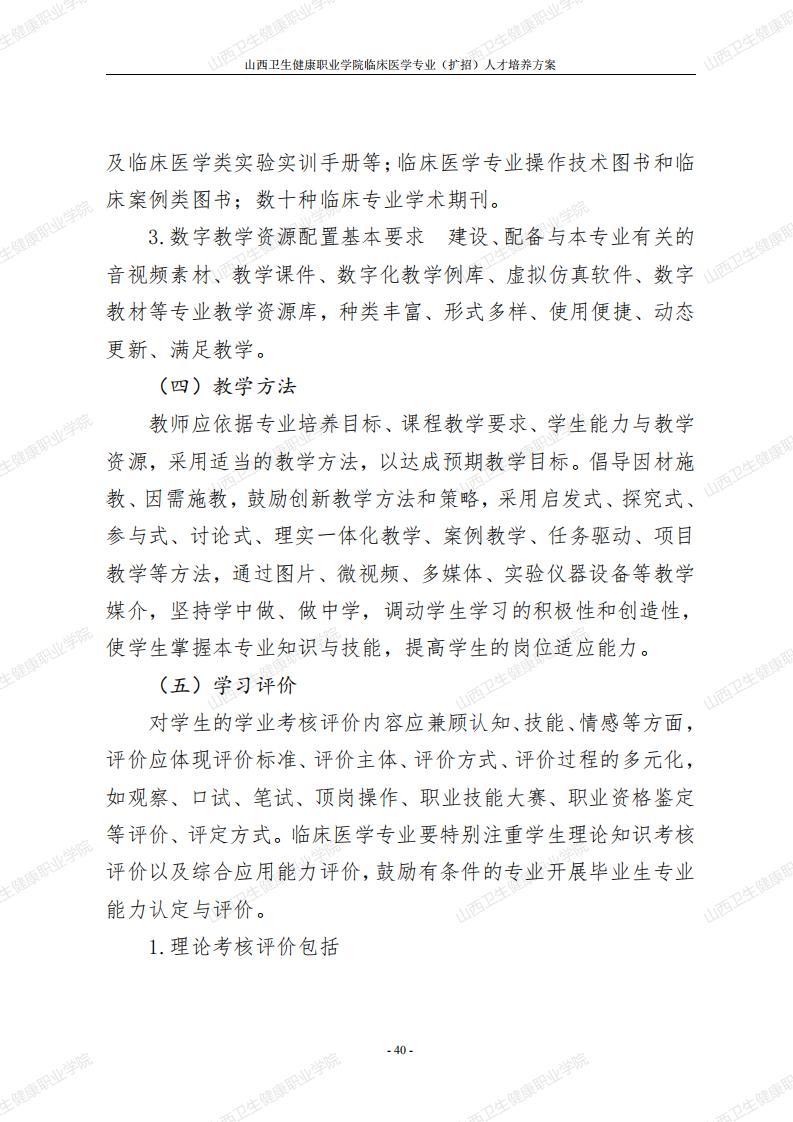 山西卫生健康职业学院临床医学专业（扩招）人才培养方案

及临床医学类实验实训手册等；临床医学专业操作技术图书和临床案例类图书；数十种临床专业学术期刊。

3.数字教学资源配置基本要求 建设、配备与本专业有关的音视频素材、教学课件、数字化教学例库、虚拟仿真软件、数字教材等专业教学资源库，种类丰富、形式多样、使用便捷、动态更新、满足教学。

（四）教学方法

教师应依据专业培养目标、课程教学要求、学生能力与教学资源，采用适当的教学方法，以达成预期教学目标。倡导因材施教、因需施教，鼓励创新教学方法和策略，采用启发式、探究式、参与式、讨论式、理实一体化教学、案例教学、任务驱动、项目教学等方法，通过图片、微视频、多媒体、实验仪器设备等教学媒介，坚持学中做、做中学，调动学生学习的积极性和创造性，使学生掌握本专业知识与技能，提高学生的岗位适应能力。

（五）学习评价

对学生的学业考核评价内容应兼顾认知、技能、情感等方面，评价应体现评价标准、评价主体、评价方式、评价过程的多元化，如观察、口试、笔试、顶岗操作、职业技能大赛、职业资格鉴定等评价、评定方式。临床医学专业要特别注重学生理论知识考核评价以及综合应用能力评价，鼓励有条件的专业开展毕业生专业能力认定与评价。

1.理论考核评价包括

- 40 -

山西卫生健康职业学院